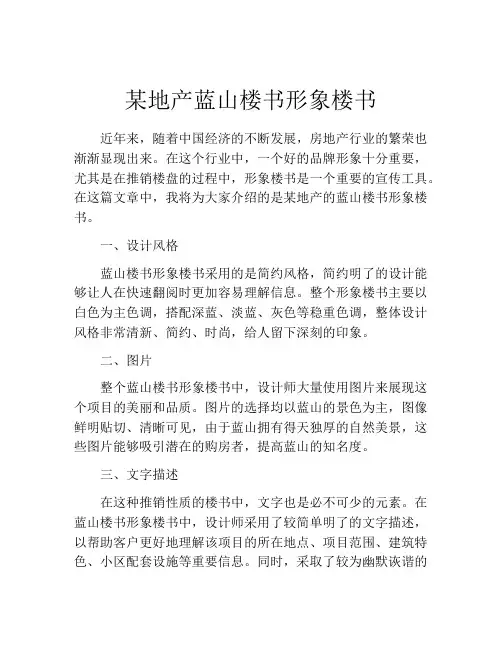 某地产蓝山楼书形象楼书

近年来，随着中国经济的不断发展，房地产行业的繁荣也渐渐显现出来。在这个行业中，一个好的品牌形象十分重要，尤其是在推销楼盘的过程中，形象楼书是一个重要的宣传工具。在这篇文章中，我将为大家介绍的是某地产的蓝山楼书形象楼书。

一、设计风格

蓝山楼书形象楼书采用的是简约风格，简约明了的设计能够让人在快速翻阅时更加容易理解信息。整个形象楼书主要以白色为主色调，搭配深蓝、淡蓝、灰色等稳重色调，整体设计风格非常清新、简约、时尚，给人留下深刻的印象。

二、图片

整个蓝山楼书形象楼书中，设计师大量使用图片来展现这个项目的美丽和品质。图片的选择均以蓝山的景色为主，图像鲜明贴切、清晰可见，由于蓝山拥有得天独厚的自然美景，这些图片能够吸引潜在的购房者，提高蓝山的知名度。

三、文字描述

在这种推销性质的楼书中，文字也是必不可少的元素。在蓝山楼书形象楼书中，设计师采用了较简单明了的文字描述，以帮助客户更好地理解该项目的所在地点、项目范围、建筑特色、小区配套设施等重要信息。同时，采取了较为幽默诙谐的